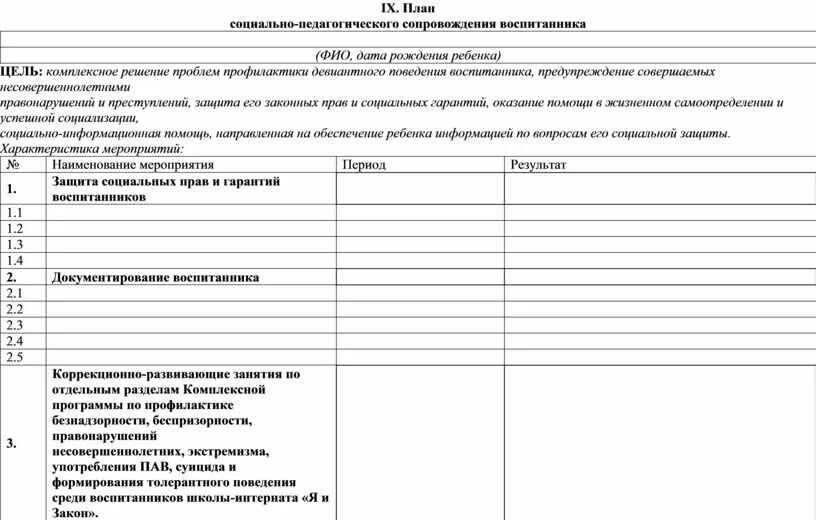 IX. План
социально-педагогического сопровождения воспитанника

(ФИО, дата рождения ребенка)

ЦЕЛЬ: комплексное решение проблем профилактики девиантного поведения воспитанника, предупреждение совершаемых несовершеннолетними
правонарушений и преступлений, защита его законных прав и социальных гарантий, оказание помощи в жизненном самоопределении и успешной социализации,
социально-информационная помощь, направленная на обеспечение ребенка информацией по вопросам его социальной защиты.
Характеристика мероприятий:

| № | Наименование мероприятия | Период | Результат |
|---|---|---|---|
| 1. | Защита социальных прав и гарантий воспитанников | | |
| 1.1 | | | |
| 1.2 | | | |
| 1.3 | | | |
| 1.4 | | | |
| 2. | Документирование воспитанника | | |
| 2.1 | | | |
| 2.2 | | | |
| 2.3 | | | |
| 2.4 | | | |
| 2.5 | | | |
| 3. | Коррекционно-развивающие занятия по отдельным разделам Комплексной программы по профилактике безнадзорности, беспризорности, правонарушений несовершеннолетних, экстремизма, употребления ПАВ, суицида и формирования толерантного поведения среди воспитанников школы-интерната «Я и Закон». | | |